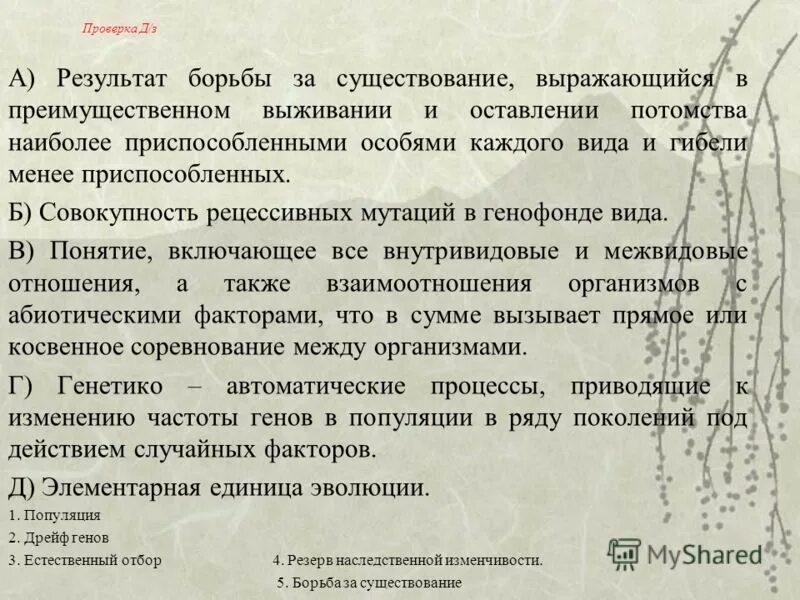 Проверка Д/з

А) Результат борьбы за существование, выражающийся в преимущественном выживании и оставлении потомства наиболее приспособленными особями каждого вида и гибели менее приспособленных.

Б) Совокупность рецессивных мутаций в генофонде вида.

В) Понятие, включающее все внутривидовые и межвидовые отношения, а также взаимоотношения организмов с абиотическими факторами, что в сумме вызывает прямое или косвенное соревнование между организмами.

Г) Генетико – автоматические процессы, приводящие к изменению частоты генов в популяции в ряду поколений под действием случайных факторов.

Д) Элементарная единица эволюции.

1. Популяция
2. Дрейф генов
3. Естественный отбор
4. Резерв наследственной изменчивости.
5. Борьба за существование

MyShared